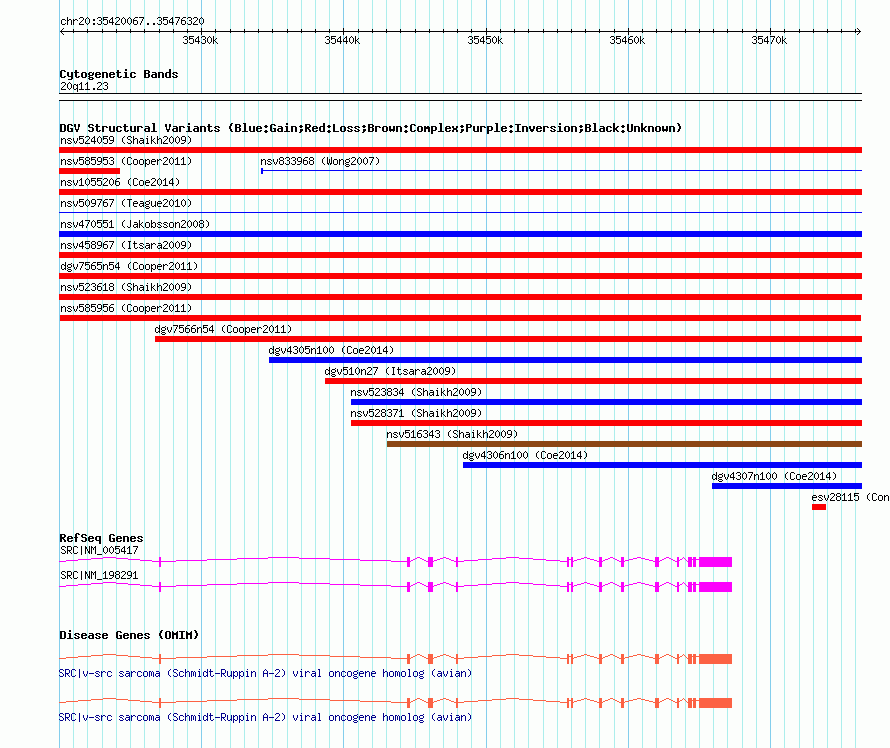 chr20:35420067..35476320

35430k 35440k 35450k 35460k 35470k

Cytogenetic Bands
20q11.23

DGV Structural Variants (Blue:Gain;Red:Loss;Brown:Complex;Purple:Inversion;Black:Unknown)
nsv524059 (Shaikh2009)
nsv585953 (Cooper2011)
nsv833968 (Wong2007)
nsv1055206 (Coe2014)
nsv509767 (Teague2010)
nsv470551 (Jakobsson2008)
nsv458967 (Itsara2009)
dgv7565n54 (Cooper2011)
nsv523618 (Shaikh2009)
nsv585956 (Cooper2011)
dgv7566n54 (Cooper2011)
dgv4305n100 (Coe2014)
dgv510n27 (Itsara2009)
nsv523834 (Shaikh2009)
nsv528371 (Shaikh2009)
nsv516343 (Shaikh2009)
dgv4306n100 (Coe2014)
dgv4307n100 (Coe2014)
esv28115 (Con

RefSeq Genes
SRC|NM_005417
SRC|NM_198291

Disease Genes (OMIM)
SRC|v-src sarcoma (Schmidt-Ruppin A-2) viral oncogene homolog (avian)
SRC|v-src sarcoma (Schmidt-Ruppin A-2) viral oncogene homolog (avian)